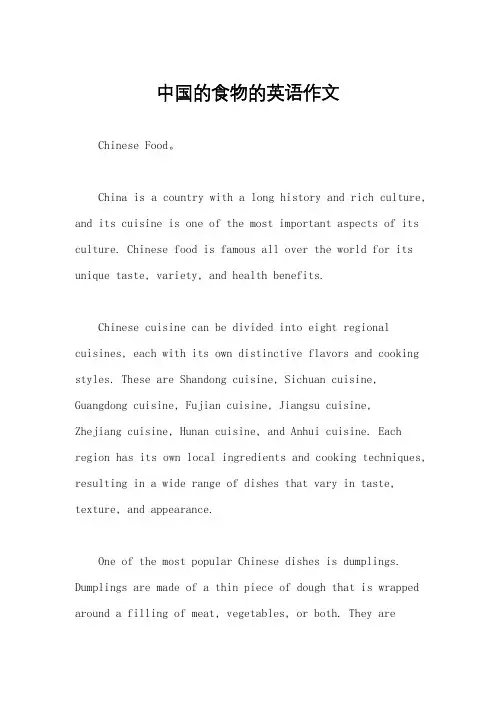 中国的食物的英语作文

Chinese Food。

China is a country with a long history and rich culture, and its cuisine is one of the most important aspects of its culture. Chinese food is famous all over the world for its unique taste, variety, and health benefits.

Chinese cuisine can be divided into eight regional cuisines, each with its own distinctive flavors and cooking styles. These are Shandong cuisine, Sichuan cuisine, Guangdong cuisine, Fujian cuisine, Jiangsu cuisine, Zhejiang cuisine, Hunan cuisine, and Anhui cuisine. Each region has its own local ingredients and cooking techniques, resulting in a wide range of dishes that vary in taste, texture, and appearance.

One of the most popular Chinese dishes is dumplings. Dumplings are made of a thin piece of dough that is wrapped around a filling of meat, vegetables, or both. They are